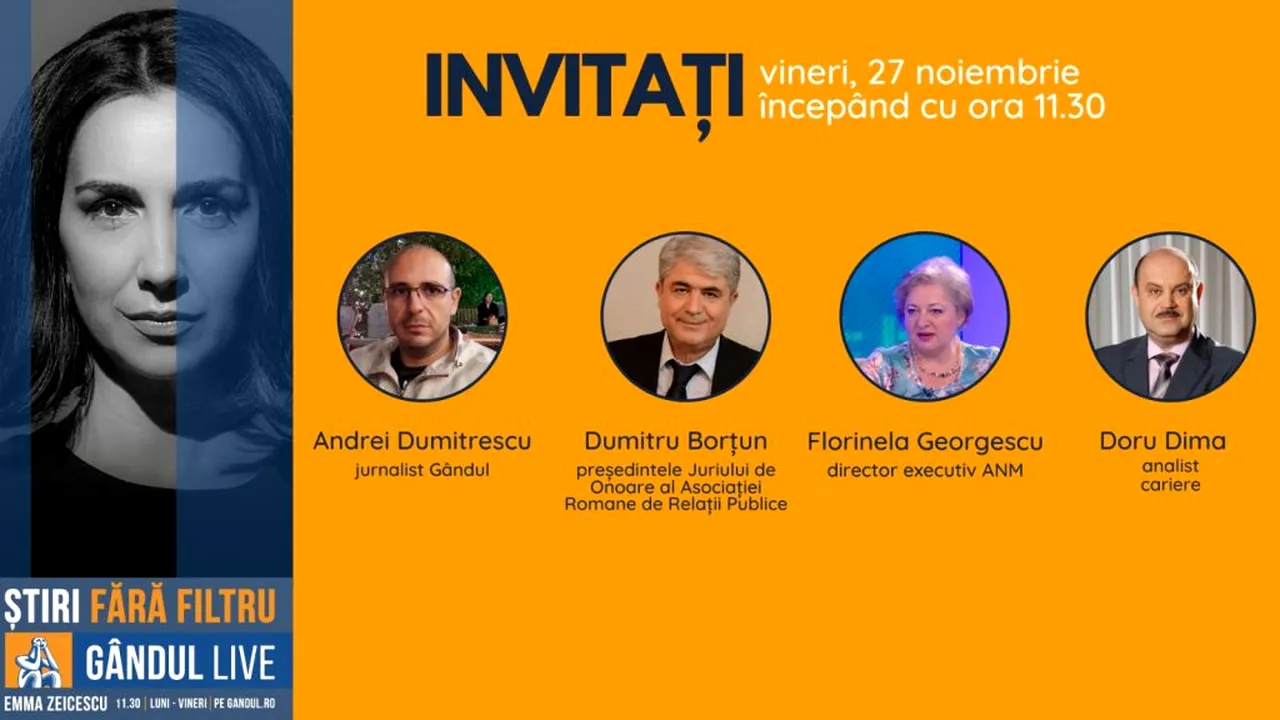 INVITAȚI vineri, 27 noiembrie începând cu ora 11.30

Andrei Dumitrescu
jurnalist Gândul

Dumitru Borțun
președintele Juriului de Onoare al Asociației Romane de Relații Publice

Florinela Georgescu
director executiv ANM

Doru Dima
analist cariere

ȘTIRI FĂRĂ FILTRU
GÂNDUL LIVE
EMMA ZEICESCU 11.30 | LUNI - VINERI | PE GANDUL.RO